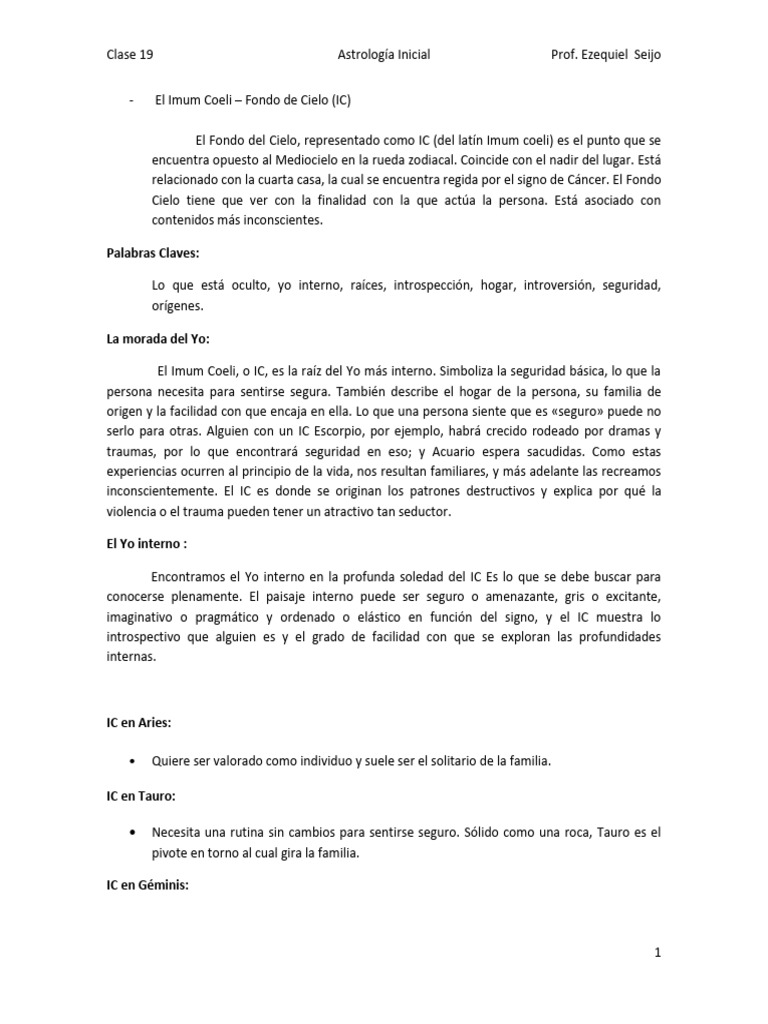 Clase 19 Astrología Inicial Prof. Ezequiel Seijo

- El Imum Coeli – Fondo de Cielo (IC)

El Fondo del Cielo, representado como IC (del latín Imum coeli) es el punto que se encuentra opuesto al Mediocielo en la rueda zodiacal. Coincide con el nadir del lugar. Está relacionado con la cuarta casa, la cual se encuentra regida por el signo de Cáncer. El Fondo Cielo tiene que ver con la finalidad con la que actúa la persona. Está asociado con contenidos más inconscientes.

Palabras Claves:

Lo que está oculto, yo interno, raíces, introspección, hogar, introversión, seguridad, orígenes.

La morada del Yo:

El Imum Coeli, o IC, es la raíz del Yo más interno. Simboliza la seguridad básica, lo que la persona necesita para sentirse segura. También describe el hogar de la persona, su familia de origen y la facilidad con que encaja en ella. Lo que una persona siente que es «seguro» puede no serlo para otras. Alguien con un IC Escorpio, por ejemplo, habrá crecido rodeado por dramas y traumas, por lo que encontrará seguridad en eso; y Acuario espera sacudidas. Como estas experiencias ocurren al principio de la vida, nos resultan familiares, y más adelante las recreamos inconscientemente. El IC es donde se originan los patrones destructivos y explica por qué la violencia o el trauma pueden tener un atractivo tan seductor.

El Yo interno :

Encontramos el Yo interno en la profunda soledad del IC Es lo que se debe buscar para conocerse plenamente. El paisaje interno puede ser seguro o amenazante, gris o excitante, imaginativo o pragmático y ordenado o elástico en función del signo, y el IC muestra lo introspectivo que alguien es y el grado de facilidad con que se exploran las profundidades internas.

IC en Aries:

• Quiere ser valorado como individuo y suele ser el solitario de la familia.

IC en Tauro:

• Necesita una rutina sin cambios para sentirse seguro. Sólido como una roca, Tauro es el pivote en torno al cual gira la familia.

IC en Géminis:

1